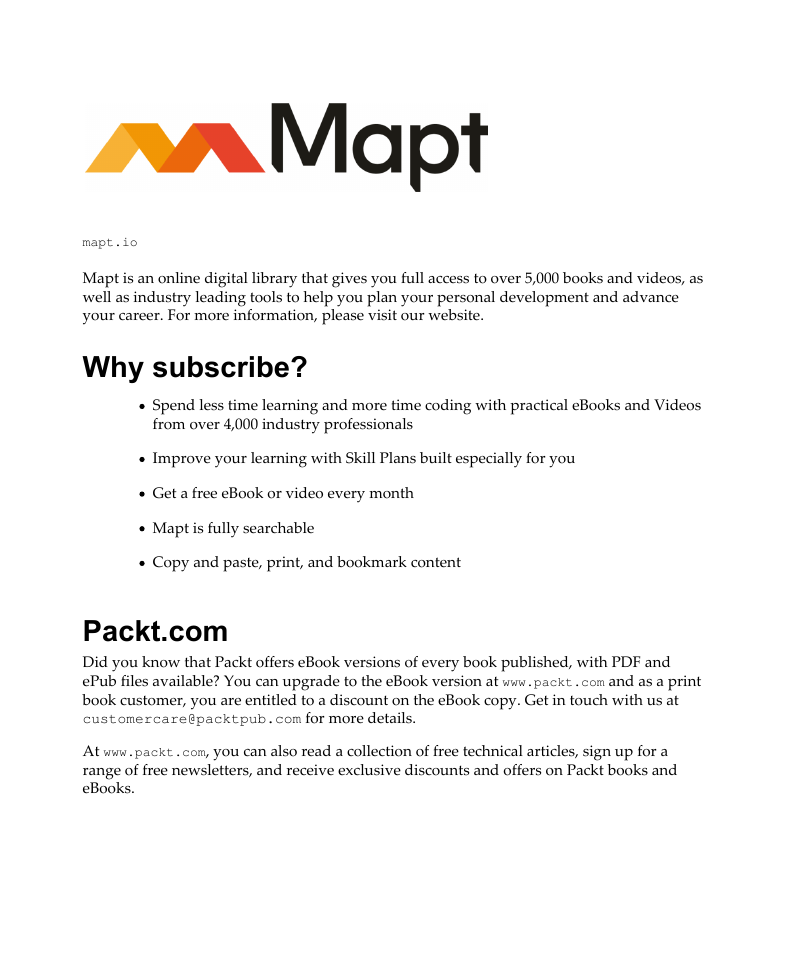 Mapt

mapt.io

Mapt is an online digital library that gives you full access to over 5,000 books and videos, as well as industry leading tools to help you plan your personal development and advance your career. For more information, please visit our website.

Why subscribe?

- Spend less time learning and more time coding with practical eBooks and Videos from over 4,000 industry professionals
- Improve your learning with Skill Plans built especially for you
- Get a free eBook or video every month
- Mapt is fully searchable
- Copy and paste, print, and bookmark content

Packt.com

Did you know that Packt offers eBook versions of every book published, with PDF and ePub files available? You can upgrade to the eBook version at www.packt.com and as a print book customer, you are entitled to a discount on the eBook copy. Get in touch with us at customercare@packtpub.com for more details.

At www.packt.com, you can also read a collection of free technical articles, sign up for a range of free newsletters, and receive exclusive discounts and offers on Packt books and eBooks.